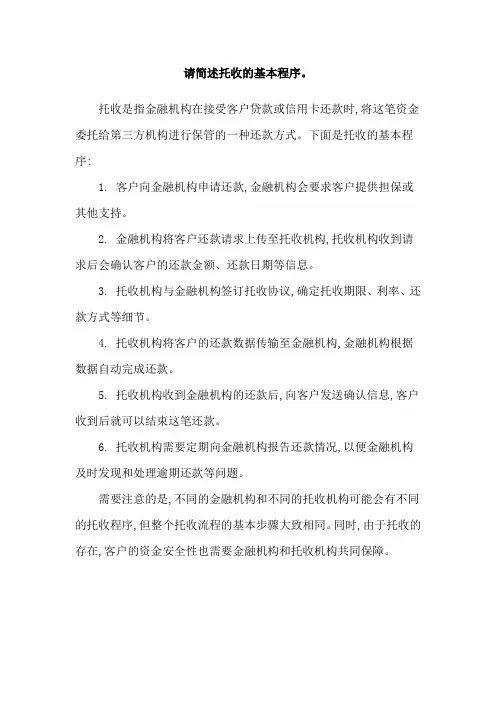 请简述托收的基本程序。

托收是指金融机构在接受客户贷款或信用卡还款时，将这笔资金委托给第三方机构进行保管的一种还款方式。下面是托收的基本程序：

1. 客户向金融机构申请还款，金融机构会要求客户提供担保或其他支持。

2. 金融机构将客户还款请求上传至托收机构，托收机构收到请求后会确认客户的还款金额、还款日期等信息。

3. 托收机构与金融机构签订托收协议，确定托收期限、利率、还款方式等细节。

4. 托收机构将客户的还款数据传输至金融机构，金融机构根据数据自动完成还款。

5. 托收机构收到金融机构的还款后，向客户发送确认信息，客户收到后就可以结束这笔还款。

6. 托收机构需要定期向金融机构报告还款情况，以便金融机构及时发现和处理逾期还款等问题。

需要注意的是，不同的金融机构和不同的托收机构可能会有不同的托收程序，但整个托收流程的基本步骤大致相同。同时，由于托收的存在，客户的资金安全性也需要金融机构和托收机构共同保障。